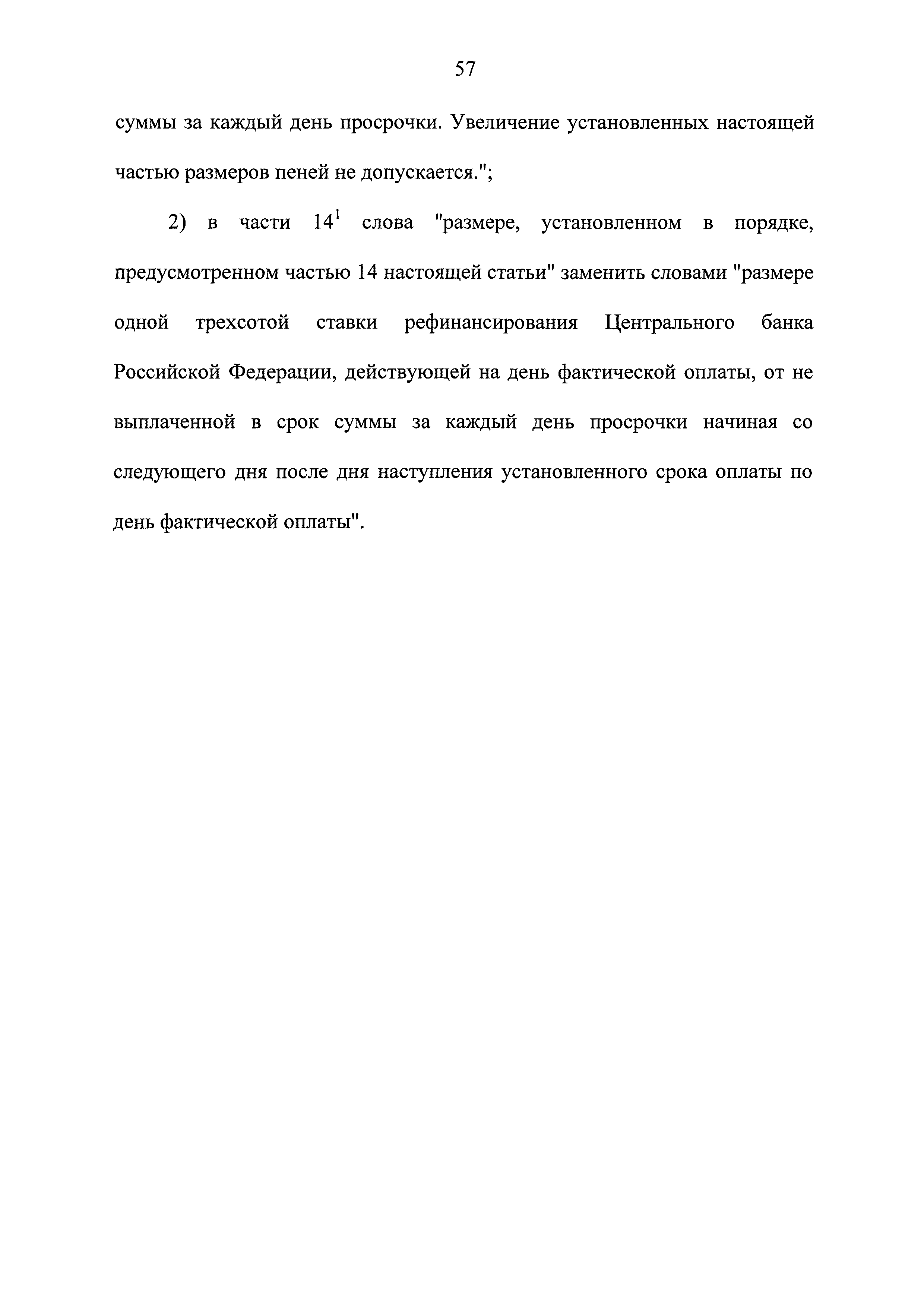 57

суммы за каждый день просрочки. Увеличение установленных настоящей частью размеров пеней не допускается.";

2) в части $14^1$ слова "размере, установленном в порядке, предусмотренном частью 14 настоящей статьи" заменить словами "размере одной трехсотой ставки рефинансирования Центрального банка Российской Федерации, действующей на день фактической оплаты, от не выплаченной в срок суммы за каждый день просрочки начиная со следующего дня после дня наступления установленного срока оплаты по день фактической оплаты".